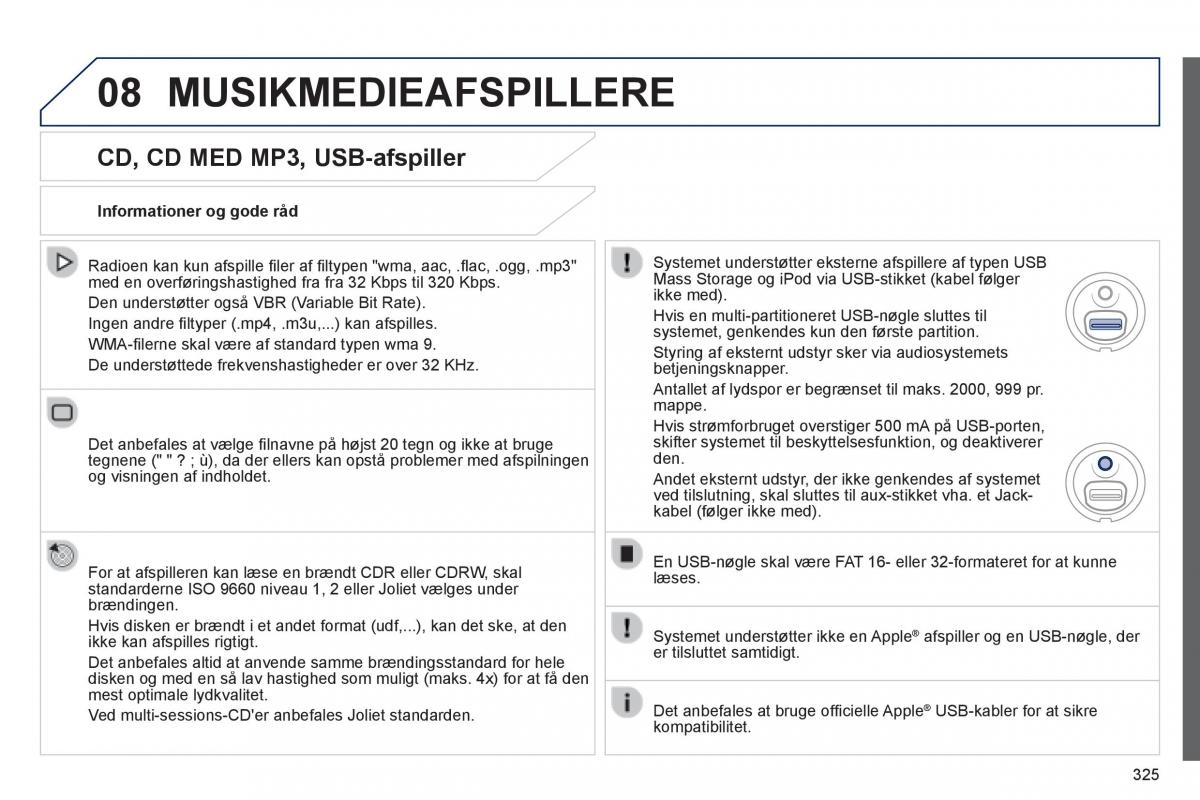 08 MUSIKMEDIEAFSPILLERE

CD, CD MED MP3, USB-afspiller

Informationer og gode råd

Radioen kan kun afspille filer af filtypen "wma, aac, .flac, .ogg, .mp3" med en overføringshastighed fra fra 32 Kbps til 320 Kbps.
Den understøtter også VBR (Variable Bit Rate).
Ingen andre filtyper (.mp4, .m3u,...) kan afspilles.
WMA-filerne skal være af standard typen wma 9.
De understøttede frekvenshastigheder er over 32 KHz.

Det anbefales at vælge filnavne på højst 20 tegn og ikke at bruge tegnene (" " ? ; ù), da der ellers kan opstå problemer med afspilningen og visningen af indholdet.

For at afspilleren kan læse en brændt CDR eller CDRW, skal standarderne ISO 9660 niveau 1, 2 eller Joliet vælges under brændingen.
Hvis disken er brændt i et andet format (udf,...), kan det ske, at den ikke kan afspilles rigtigt.
Det anbefales altid at anvende samme brændingsstandard for hele disken og med en så lav hastighed som muligt (maks. 4x) for at få den mest optimale lydkvalitet.
Ved multi-sessions-CD'er anbefales Joliet standarden.

Systemet understøtter eksterne afspillere af typen USB Mass Storage og iPod via USB-stikket (kabel følger ikke med).
Hvis en multi-partitioneret USB-nøgle sluttes til systemet, genkendes kun den første partition.
Styring af eksternt udstyr sker via audiosystemets betjeningsknapper.
Antallet af lydspor er begrænset til maks. 2000, 999 pr. mappe.
Hvis strømforbruget overstiger 500 mA på USB-porten, skifter systemet til beskyttelsesfunktion, og deaktiverer den.
Andet eksternt udstyr, der ikke genkendes af systemet ved tilslutning, skal sluttes til aux-stikket vha. et Jack-kabel (følger ikke med).

En USB-nøgle skal være FAT 16- eller 32-formateret for at kunne læses.

Systemet understøtter ikke en Apple® afspiller og en USB-nøgle, der er tilsluttet samtidigt.

Det anbefales at bruge officielle Apple® USB-kabler for at sikre kompatibilitet.

325